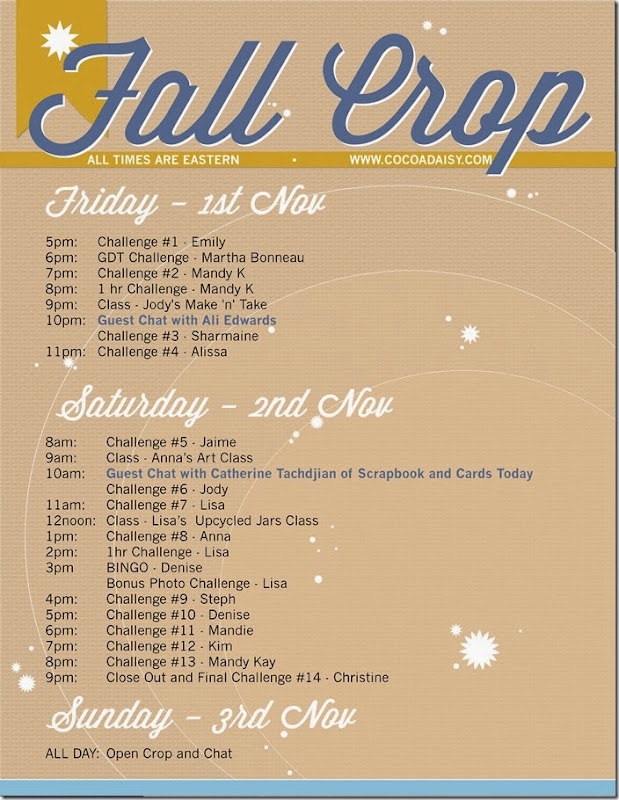 Fall Crop

ALL TIMES ARE EASTERN • WWW.COCOADAISY.COM

Friday - 1st Nov

5pm: Challenge #1 - Emily
6pm: GDT Challenge - Martha Bonneau
7pm: Challenge #2 - Mandy K
8pm: 1 hr Challenge - Mandy K
9pm: Class - Jody's Make 'n' Take
10pm: Guest Chat with Ali Edwards
Challenge #3 - Sharmaine
11pm: Challenge #4 - Alissa

Saturday - 2nd Nov

8am: Challenge #5 - Jaime
9am: Class - Anna's Art Class
10am: Guest Chat with Catherine Tachdjian of Scrapbook and Cards Today
Challenge #6 - Jody
11am: Challenge #7 - Lisa
12noon: Class - Lisa's Upcycled Jars Class
1pm: Challenge #8 - Anna
2pm: 1hr Challenge - Lisa
3pm BINGO - Denise
Bonus Photo Challenge - Lisa
4pm: Challenge #9 - Steph
5pm: Challenge #10 - Denise
6pm: Challenge #11 - Mandie
7pm: Challenge #12 - Kim
8pm: Challenge #13 - Mandy Kay
9pm: Close Out and Final Challenge #14 - Christine

Sunday - 3rd Nov

ALL DAY: Open Crop and Chat